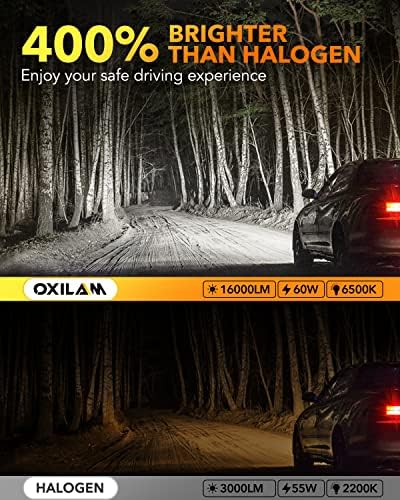 400% BRIGHTER THAN HALOGEN
Enjoy your safe driving experience

OXILAM
16000LM 60W 6500K

HALOGEN
3000LM 55W 2200K